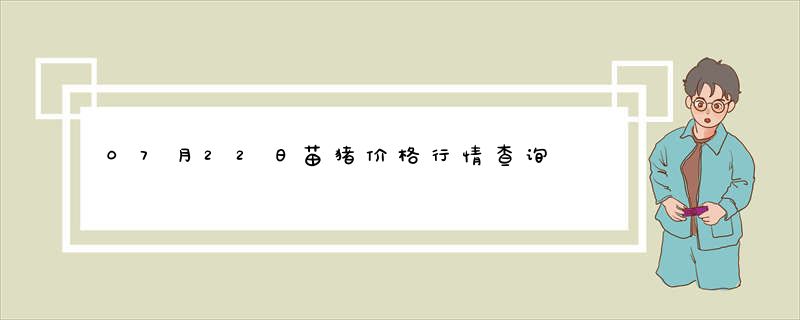 07月22日苗猪价格行情查询